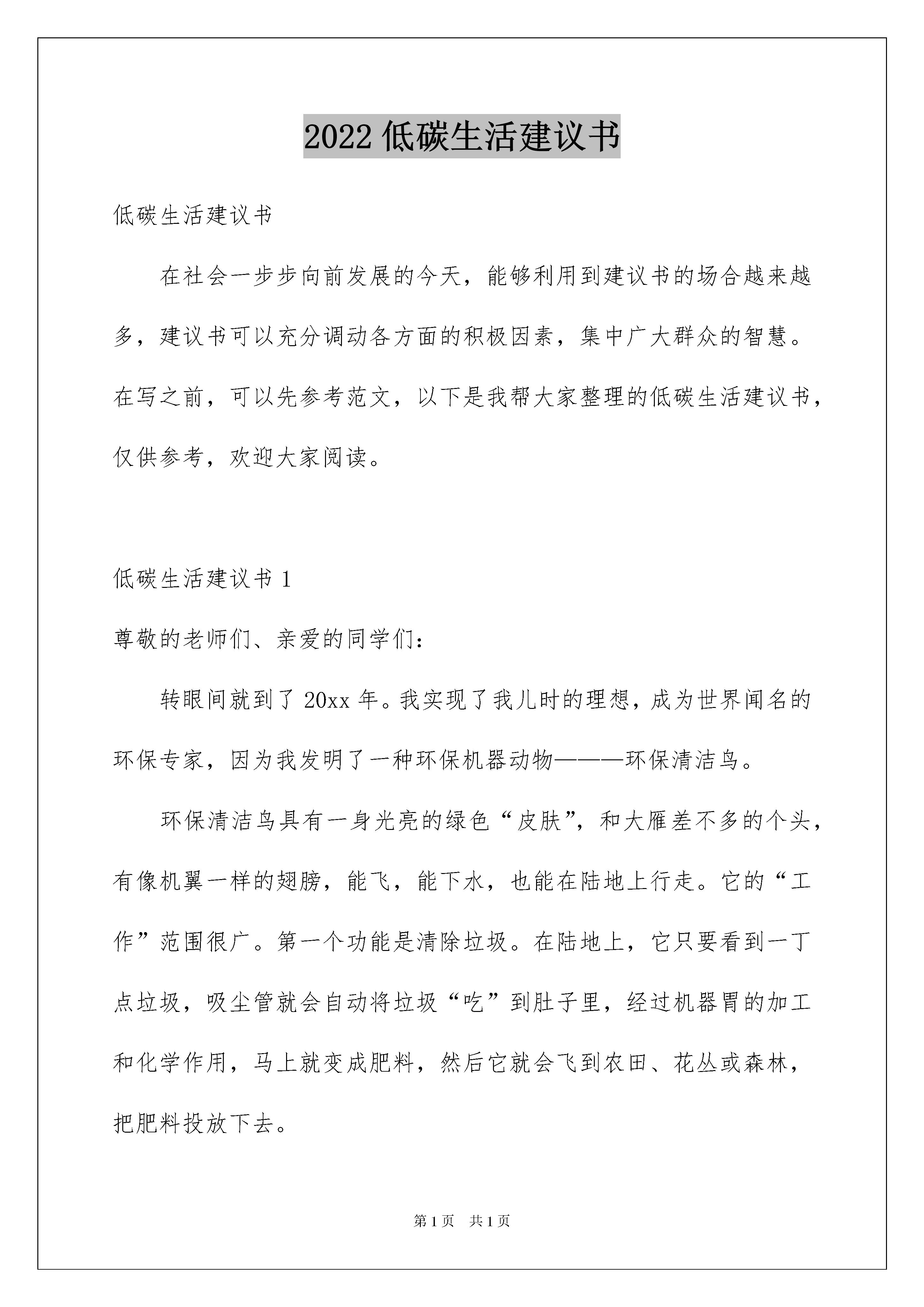 2022低碳生活建议书

低碳生活建议书

在社会一步步向前发展的今天，能够利用到建议书的场合越来越多，建议书可以充分调动各方面的积极因素，集中广大群众的智慧。在写之前，可以先参考范文，以下是我帮大家整理的低碳生活建议书，仅供参考，欢迎大家阅读。

低碳生活建议书1

尊敬的老师们、亲爱的同学们：

转眼间就到了20xx年。我实现了我儿时的理想，成为世界闻名的环保专家，因为我发明了一种环保机器动物———环保清洁鸟。

环保清洁鸟具有一身光亮的绿色“皮肤”，和大雁差不多的个头，有像机翼一样的翅膀，能飞，能下水，也能在陆地上行走。它的“工作”范围很广。第一个功能是清除垃圾。在陆地上，它只要看到一丁点垃圾，吸尘管就会自动将垃圾“吃”到肚子里，经过机器胃的加工和化学作用，马上就变成肥料，然后它就会飞到农田、花丛或森林，把肥料投放下去。

第1页 共1页